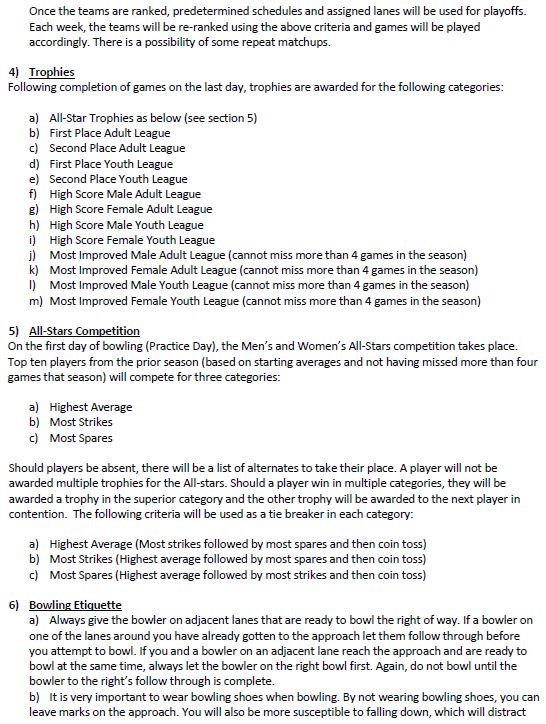 Once the teams are ranked, predetermined schedules and assigned lanes will be used for playoffs. Each week, the teams will be re-ranked using the above criteria and games will be played accordingly. There is a possibility of some repeat matchups.

4) Trophies
Following completion of games on the last day, trophies are awarded for the following categories:

a) All-Star Trophies as below (see section 5)
b) First Place Adult League
c) Second Place Adult League
d) First Place Youth League
e) Second Place Youth League
f) High Score Male Adult League
g) High Score Female Adult League
h) High Score Male Youth League
i) High Score Female Youth League
j) Most Improved Male Adult League (cannot miss more than 4 games in the season)
k) Most Improved Female Adult League (cannot miss more than 4 games in the season)
l) Most Improved Male Youth League (cannot miss more than 4 games in the season)
m) Most Improved Female Youth League (cannot miss more than 4 games in the season)

5) All-Stars Competition
On the first day of bowling (Practice Day), the Men's and Women's All-Stars competition takes place. Top ten players from the prior season (based on starting averages and not having missed more than four games that season) will compete for three categories:

a) Highest Average
b) Most Strikes
c) Most Spares

Should players be absent, there will be a list of alternates to take their place. A player will not be awarded multiple trophies for the All-stars. Should a player win in multiple categories, they will be awarded a trophy in the superior category and the other trophy will be awarded to the next player in contention. The following criteria will be used as a tie breaker in each category:

a) Highest Average (Most strikes followed by most spares and then coin toss)
b) Most Strikes (Highest average followed by most spares and then coin toss)
c) Most Spares (Highest average followed by most strikes and then coin toss)

6) Bowling Etiquette
a) Always give the bowler on adjacent lanes that are ready to bowl the right of way. If a bowler on one of the lanes around you have already gotten to the approach let them follow through before you attempt to bowl. If you and a bowler on an adjacent lane reach the approach and are ready to bowl at the same time, always let the bowler on the right bowl first. Again, do not bowl until the bowler to the right's follow through is complete.
b) It is very important to wear bowling shoes when bowling. By not wearing bowling shoes, you can leave marks on the approach. You will also be more susceptible to falling down, which will distract